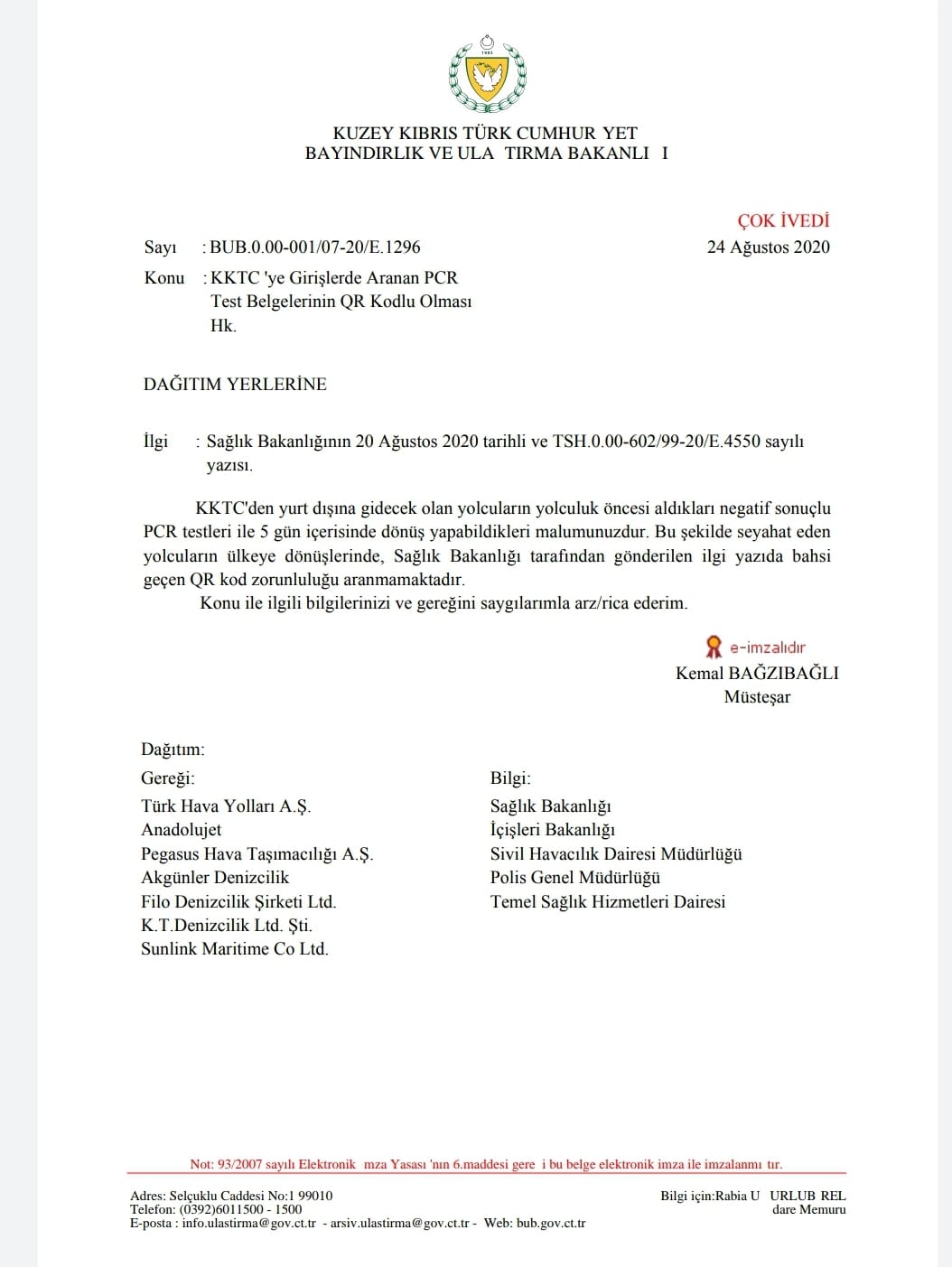 KUZEY KIBRIS TÜRK CUMHUR YET
BAYINDIRLIK VE ULA TIRMA BAKANLI I

ÇOK İVEDİ

Sayı : BUB.0.00-001/07-20/E.1296

24 Ağustos 2020

Konu : KKTC 'ye Girişlerde Aranan PCR Test Belgelerinin QR Kodlu Olması Hk.

DAĞITIM YERLERİNE

İlgi : Sağlık Bakanlığının 20 Ağustos 2020 tarihli ve TSH.0.00-602/99-20/E.4550 sayılı yazısı.

KKTC'den yurt dışına gidecek olan yolcuların yolculuk öncesi aldıkları negatif sonuçlu PCR testleri ile 5 gün içerisinde dönüş yapabildikleri malumunuzdur. Bu şekilde seyahat eden yolcuların ülkeye dönüşlerinde, Sağlık Bakanlığı tarafından gönderilen ilgi yazıda bahsi geçen QR kod zorunluluğu aranmamaktadır.
Konu ile ilgili bilgilerinizi ve gereğini saygılarımla arz/rica ederim.

e-imzalıdır
Kemal BAĞZIBAĞLI
Müsteşar

Dağıtım:
Gereği:
Türk Hava Yolları A.Ş.
Anadolujet
Pegasus Hava Taşımacılığı A.Ş.
Akgünler Denizcilik
Filo Denizcilik Şirketi Ltd.
K.T.Denizcilik Ltd. Şti.
Sunlink Maritime Co Ltd.

Bilgi:
Sağlık Bakanlığı
İçişleri Bakanlığı
Sivil Havacılık Dairesi Müdürlüğü
Polis Genel Müdürlüğü
Temel Sağlık Hizmetleri Dairesi

Not: 93/2007 sayılı Elektronik mza Yasası 'nın 6.maddesi gere i bu belge elektronik imza ile imzalanmı tır.

Adres: Selçuklu Caddesi No:1 99010
Telefon: (0392)6011500 - 1500
E-posta : info.ulastirma@gov.ct.tr - arsiv.ulastirma@gov.ct.tr - Web: bub.gov.ct.tr

Bilgi için:Rabia U URLUB REL
dare Memuru